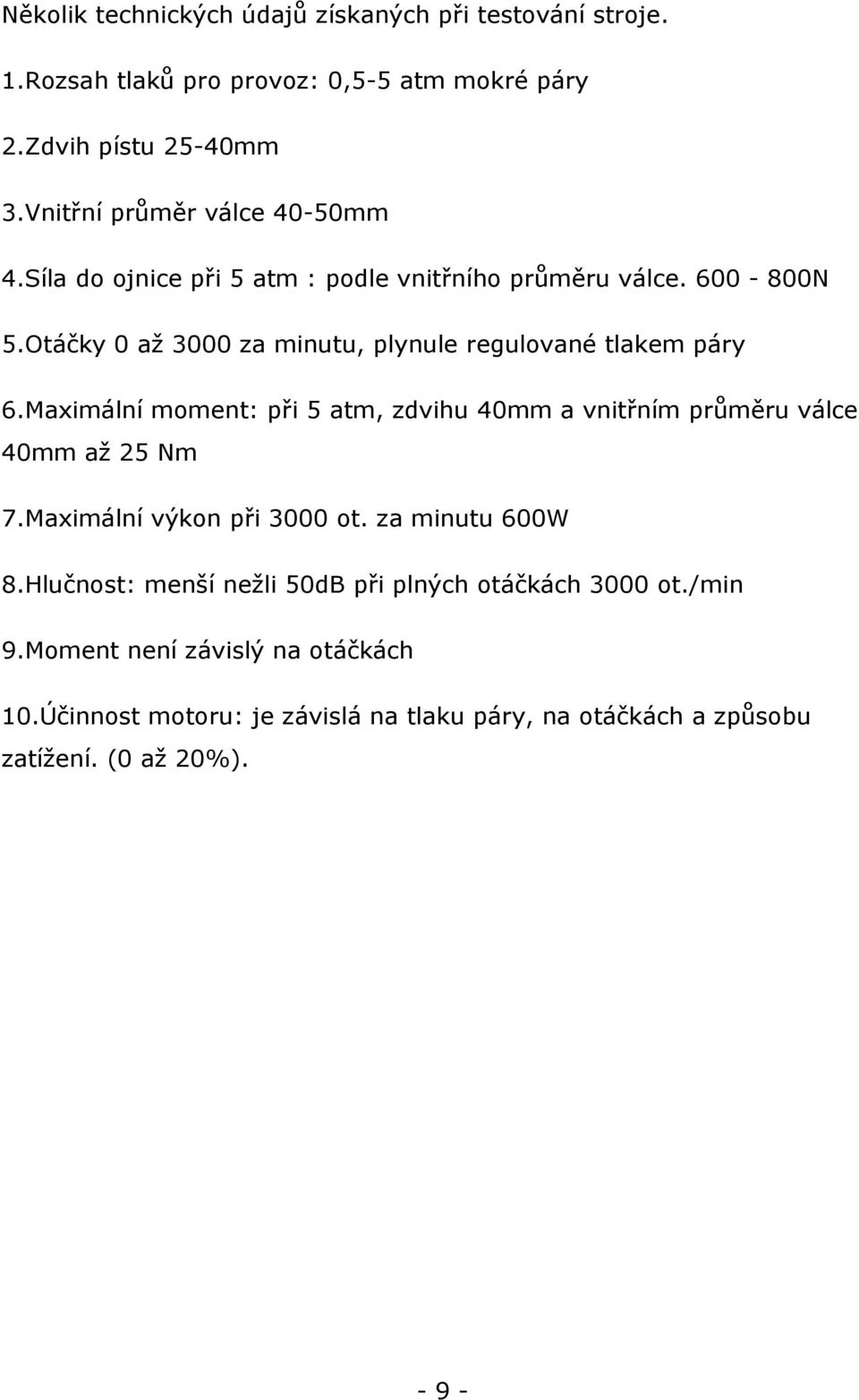 Několik technických údajů získaných při testování stroje.

1.Rozsah tlaků pro provoz: 0,5-5 atm mokré páry

2.Zdvih pístu 25-40mm

3.Vnitřní průměr válce 40-50mm

4.Síla do ojnice při 5 atm : podle vnitřního průměru válce. 600 - 800N

5.Otáčky 0 až 3000 za minutu, plynule regulované tlakem páry

6.Maximální moment: při 5 atm, zdvihu 40mm a vnitřním průměru válce 40mm až 25 Nm

7.Maximální výkon při 3000 ot. za minutu 600W

8.Hlučnost: menší nežli 50dB při plných otáčkách 3000 ot./min

9.Moment není závislý na otáčkách

10.Účinnost motoru: je závislá na tlaku páry, na otáčkách a způsobu zatížení. (0 až 20%).

- 9 -